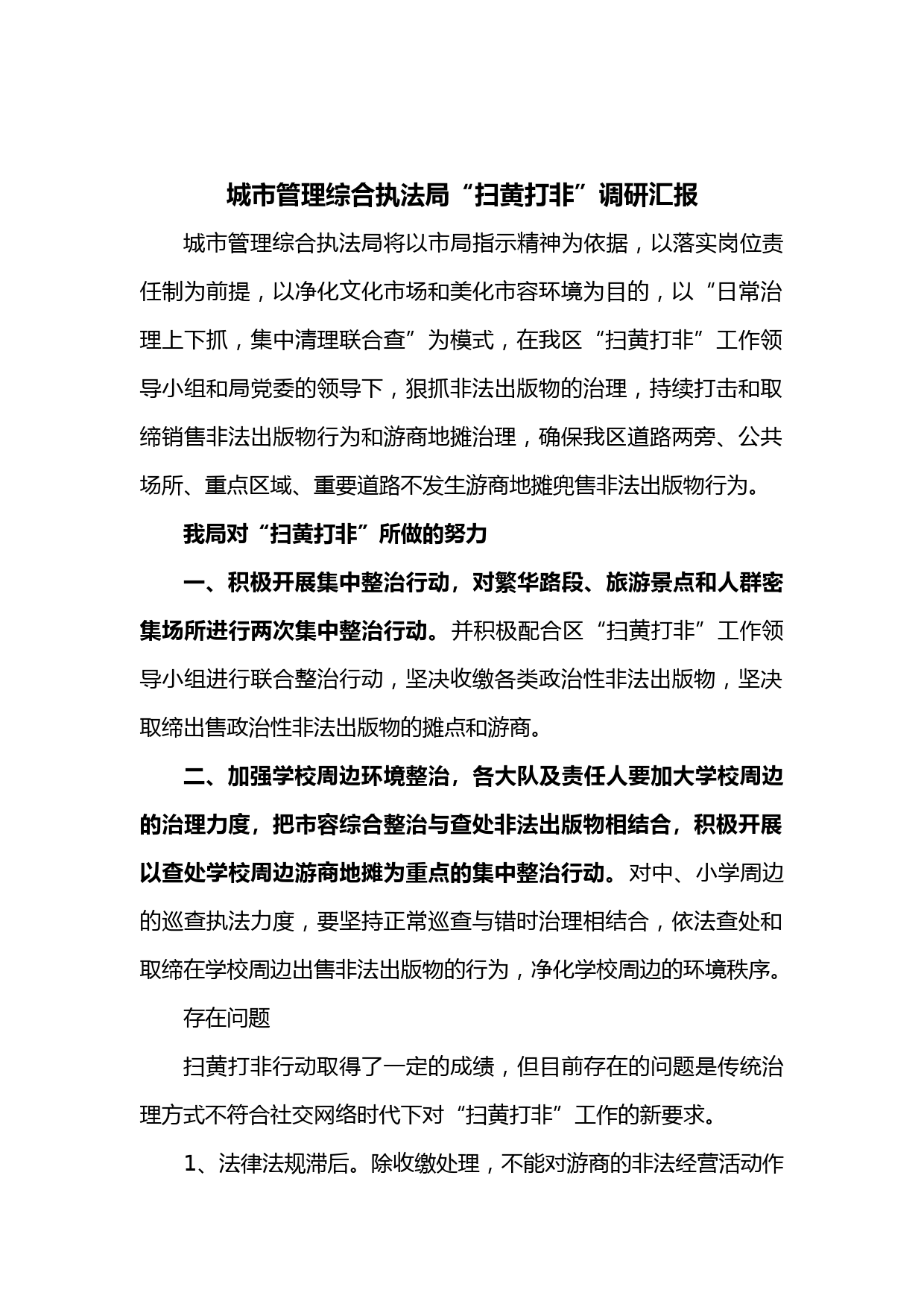 城市管理综合执法局“扫黄打非”调研汇报

城市管理综合执法局将以市局指示精神为依据，以落实岗位责任制为前提，以净化文化市场和美化市容环境为目的，以“日常治理上下抓，集中清理联合查”为模式，在我区“扫黄打非”工作领导小组和局党委的领导下，狠抓非法出版物的治理，持续打击和取缔销售非法出版物行为和游商地摊治理，确保我区道路两旁、公共场所、重点区域、重要道路不发生游商地摊兜售非法出版物行为。

我局对“扫黄打非”所做的努力

一、积极开展集中整治行动，对繁华路段、旅游景点和人群密集场所进行两次集中整治行动。并积极配合区“扫黄打非”工作领导小组进行联合整治行动，坚决收缴各类政治性非法出版物，坚决取缔出售政治性非法出版物的摊点和游商。

二、加强学校周边环境整治，各大队及责任人要加大学校周边的治理力度，把市容综合整治与查处非法出版物相结合，积极开展以查处学校周边游商地摊为重点的集中整治行动。对中、小学周边的巡查执法力度，要坚持正常巡查与错时治理相结合，依法查处和取缔在学校周边出售非法出版物的行为，净化学校周边的环境秩序。

存在问题

扫黄打非行动取得了一定的成绩，但目前存在的问题是传统治理方式不符合社交网络时代下对“扫黄打非”工作的新要求。

1、法律法规滞后。除收缴处理，不能对游商的非法经营活动作